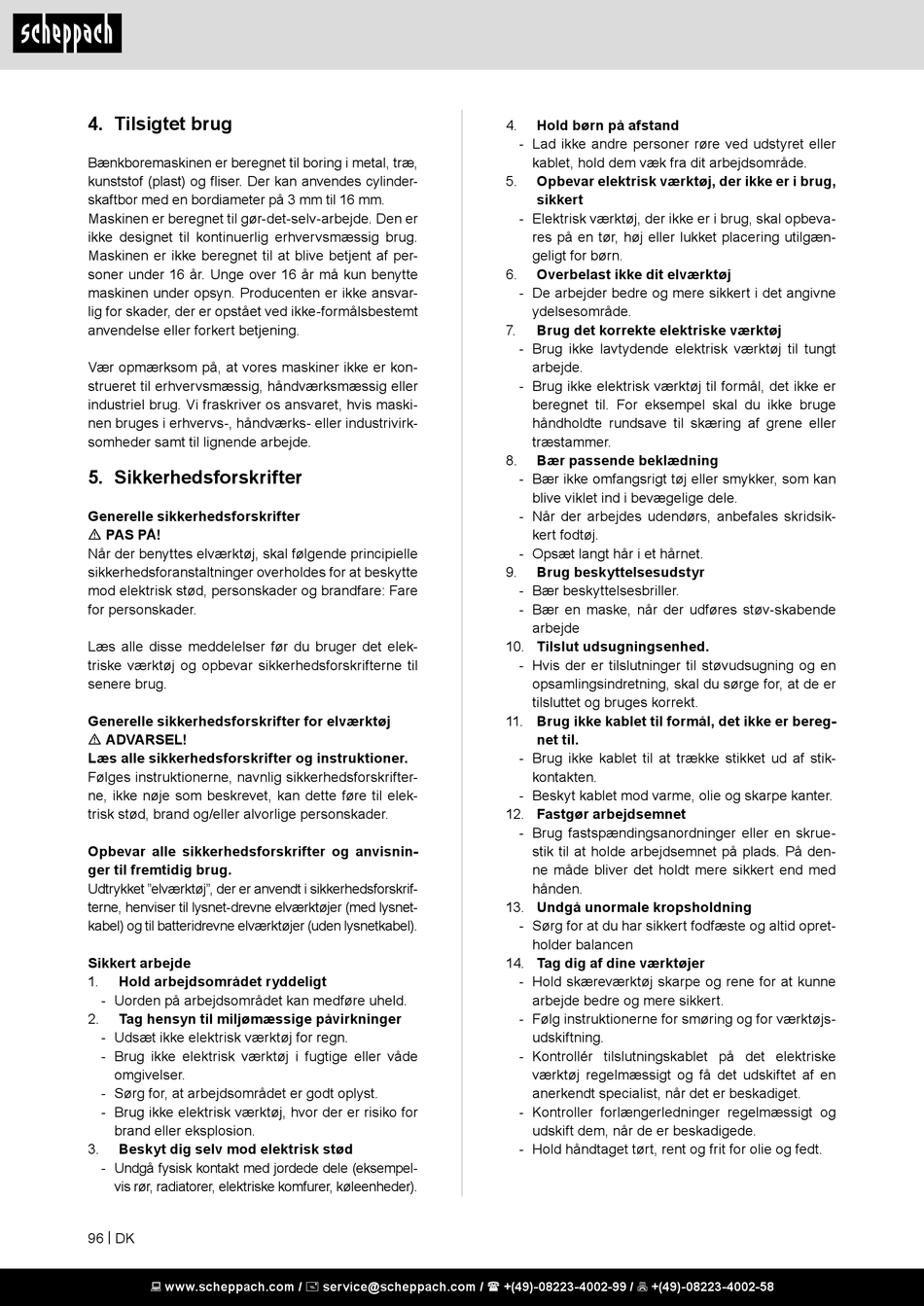 scheppach

4. Tilsigtet brug

Bænkboremaskinen er beregnet til boring i metal, træ, kunststof (plast) og fliser. Der kan anvendes cylinderskaftbor med en bordiameter på 3 mm til 16 mm. Maskinen er beregnet til gør-det-selv-arbejde. Den er ikke designet til kontinuerlig erhvervsmæssig brug. Maskinen er ikke beregnet til at blive betjent af personer under 16 år. Unge over 16 år må kun benytte maskinen under opsyn. Producenten er ikke ansvarlig for skader, der er opstået ved ikke-formålsbestemt anvendelse eller forkert betjening.

Vær opmærksom på, at vores maskiner ikke er konstrueret til erhvervsmæssig, håndværksmæssig eller industriel brug. Vi fraskriver os ansvaret, hvis maskinen bruges i erhvervs-, håndværks- eller industrivirksomheder samt til lignende arbejde.

5. Sikkerhedsforskrifter

Generelle sikkerhedsforskrifter
⚠ PAS PÅ!
Når der benyttes elværktøj, skal følgende principielle sikkerhedsforanstaltninger overholdes for at beskytte mod elektrisk stød, personskader og brandfare: Fare for personskader.

Læs alle disse meddelelser før du bruger det elektriske værktøj og opbevar sikkerhedsforskrifterne til senere brug.

Generelle sikkerhedsforskrifter for elværktøj
⚠ ADVARSEL!
Læs alle sikkerhedsforskrifter og instruktioner.
Følges instruktionerne, navnlig sikkerhedsforskrifterne, ikke nøje som beskrevet, kan dette føre til elektrisk stød, brand og/eller alvorlige personskader.

Opbevar alle sikkerhedsforskrifter og anvisninger til fremtidig brug.
Udtrykket "elværktøj", der er anvendt i sikkerhedsforskrifterne, henviser til lysnet-drevne elværktøjer (med lysnetkabel) og til batteridrevne elværktøjer (uden lysnetkabel).

Sikkert arbejde
1. Hold arbejdsområdet ryddeligt
- Uorden på arbejdsområdet kan medføre uheld.
2. Tag hensyn til miljømæssige påvirkninger
- Udsæt ikke elektrisk værktøj for regn.
- Brug ikke elektrisk værktøj i fugtige eller våde omgivelser.
- Sørg for, at arbejdsområdet er godt oplyst.
- Brug ikke elektrisk værktøj, hvor der er risiko for brand eller eksplosion.
3. Beskyt dig selv mod elektrisk stød
- Undgå fysisk kontakt med jordede dele (eksempelvis rør, radiatorer, elektriske komfurer, køleenheder).

4. Hold børn på afstand
- Lad ikke andre personer røre ved udstyret eller kablet, hold dem væk fra dit arbejdsområde.
5. Opbevar elektrisk værktøj, der ikke er i brug, sikkert
- Elektrisk værktøj, der ikke er i brug, skal opbevares på en tør, høj eller lukket placering utilgængeligt for børn.
6. Overbelast ikke dit elværktøj
- De arbejder bedre og mere sikkert i det angivne ydelsesområde.
7. Brug det korrekte elektriske værktøj
- Brug ikke lavtydende elektrisk værktøj til tungt arbejde.
- Brug ikke elektrisk værktøj til formål, det ikke er beregnet til. For eksempel skal du ikke bruge håndholdte rundsave til skæring af grene eller træstammer.
8. Bær passende beklædning
- Bær ikke omfangsrigt tøj eller smykker, som kan blive viklet ind i bevægelige dele.
- Når der arbejdes udendørs, anbefales skridsikkert fodtøj.
- Opsæt langt hår i et hårnet.
9. Brug beskyttelsesudstyr
- Bær beskyttelsesbriller.
- Bær en maske, når der udføres støv-skabende arbejde
10. Tilslut udsugningsenhed.
- Hvis der er tilslutninger til støvudsugning og en opsamlingsindretning, skal du sørge for, at de er tilsluttet og bruges korrekt.
11. Brug ikke kablet til formål, det ikke er beregnet til.
- Brug ikke kablet til at trække stikket ud af stikkontakten.
- Beskyt kablet mod varme, olie og skarpe kanter.
12. Fastgør arbejdsemnet
- Brug fastspændingsanordninger eller en skruestik til at holde arbejdsemnet på plads. På denne måde bliver det holdt mere sikkert end med hånden.
13. Undgå unormale kropsholdning
- Sørg for at du har sikkert fodfæste og altid opretholder balancen
14. Tag dig af dine værktøjer
- Hold skæreværktøj skarpe og rene for at kunne arbejde bedre og mere sikkert.
- Følg instruktionerne for smøring og for værktøjsudskiftning.
- Kontrollér tilslutningskablet på det elektriske værktøj regelmæssigt og få det udskiftet af en anerkendt specialist, når det er beskadiget.
- Kontroller forlængerledninger regelmæssigt og udskift dem, når de er beskadigede.
- Hold håndtaget tørt, rent og frit for olie og fedt.

96 | DK

www.scheppach.com / service@scheppach.com / +(49)-08223-4002-99 / +(49)-08223-4002-58